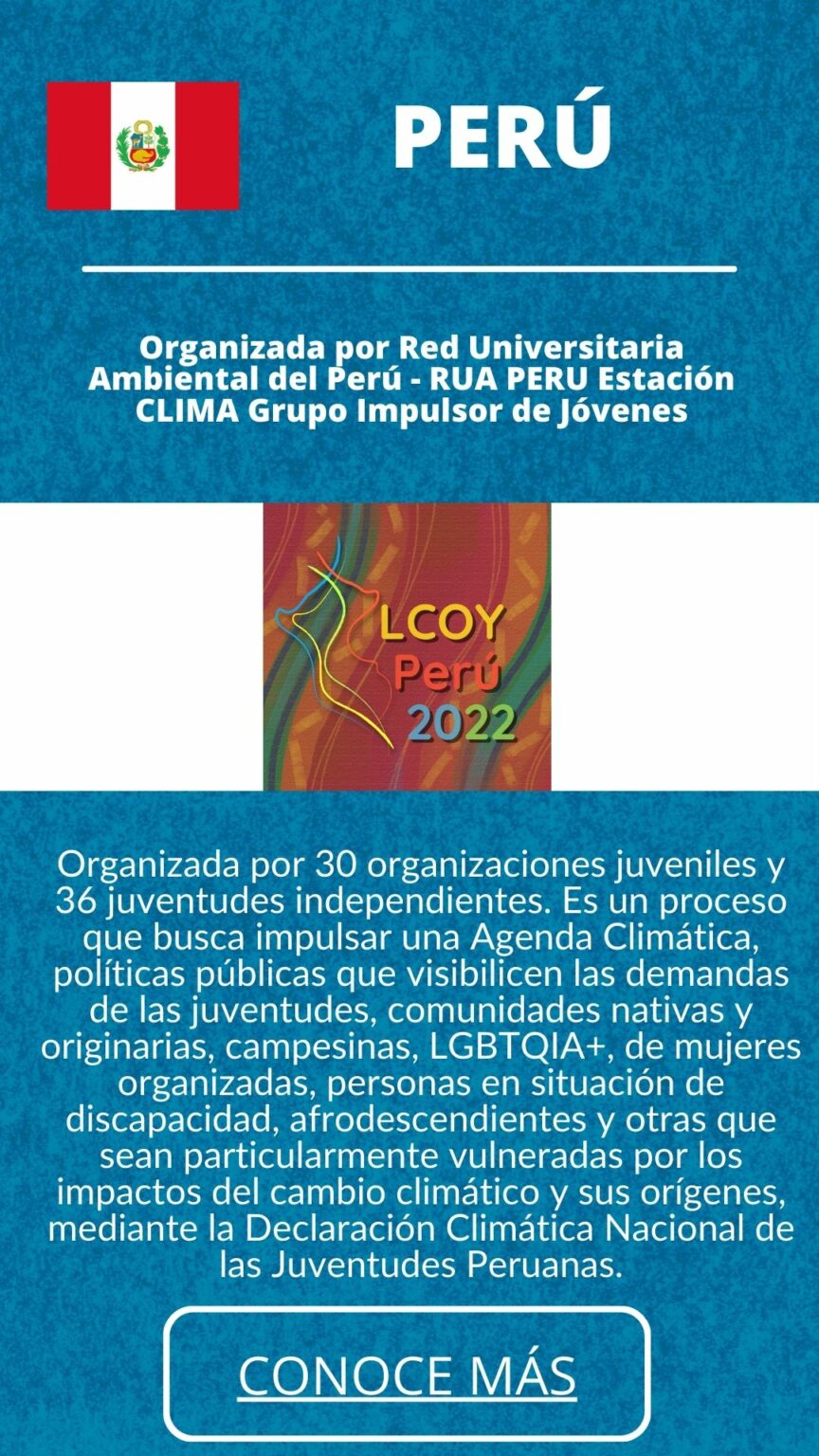 PERÚ

Organizada por Red Universitaria Ambiental del Perú - RUA PERU Estación CLIMA Grupo Impulsor de Jóvenes

LCOY
Perú
2022

Organizada por 30 organizaciones juveniles y 36 juventudes independientes. Es un proceso que busca impulsar una Agenda Climática, políticas públicas que visibilicen las demandas de las juventudes, comunidades nativas y originarias, campesinas, LGBTQIA+, de mujeres organizadas, personas en situación de discapacidad, afrodescendientes y otras que sean particularmente vulneradas por los impactos del cambio climático y sus orígenes, mediante la Declaración Climática Nacional de las Juventudes Peruanas.

CONOCE MÁS